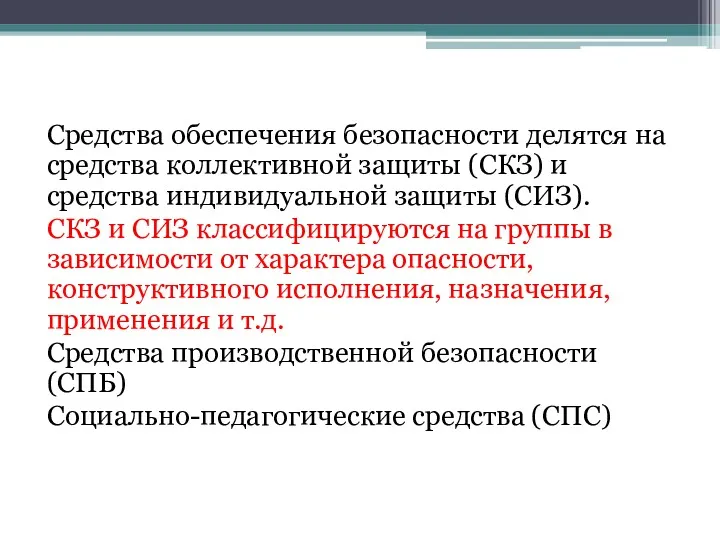 Средства обеспечения безопасности делятся на средства коллективной защиты (СКЗ) и средства индивидуальной защиты (СИЗ).

СКЗ и СИЗ классифицируются на группы в зависимости от характера опасности, конструктивного исполнения, назначения, применения и т.д.

Средства производственной безопасности (СПБ)

Социально-педагогические средства (СПС)